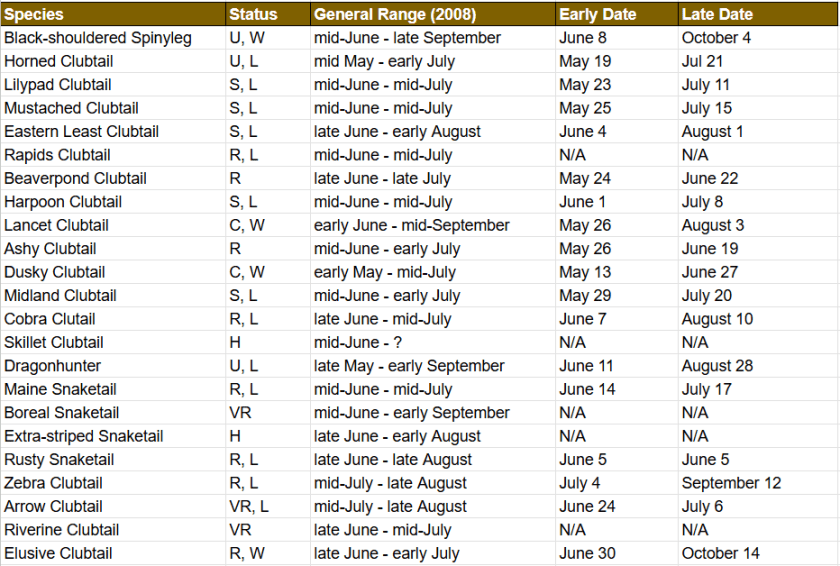 | Species | Status | General Range (2008) | Early Date | Late Date |
|---|---|---|---|---|
| Black-shouldered Spinyleg | U, W | mid-June - late September | June 8 | October 4 |
| Horned Clubtail | U, L | mid May - early July | May 19 | Jul 21 |
| Lilypad Clubtail | S, L | mid-June - mid-July | May 23 | July 11 |
| Mustached Clubtail | S, L | mid-June - mid-July | May 25 | July 15 |
| Eastern Least Clubtail | S, L | late June - early August | June 4 | August 1 |
| Rapids Clubtail | R, L | mid-June - mid-July | N/A | N/A |
| Beaverpond Clubtail | R | late June - late July | May 24 | June 22 |
| Harpoon Clubtail | S, L | mid-June - mid-July | June 1 | July 8 |
| Lancet Clubtail | C, W | early June - mid-September | May 26 | August 3 |
| Ashy Clubtail | R | mid-June - early July | May 26 | June 19 |
| Dusky Clubtail | C, W | early May - mid-July | May 13 | June 27 |
| Midland Clubtail | S, L | mid-June - early July | May 29 | July 20 |
| Cobra Clutail | R, L | late June - mid-July | June 7 | August 10 |
| Skillet Clubtail | H | mid-June - ? | N/A | N/A |
| Dragonhunter | U, L | late May - early September | June 11 | August 28 |
| Maine Snaketail | R, L | mid-June - mid-July | June 14 | July 17 |
| Boreal Snaketail | VR | mid-June - early September | N/A | N/A |
| Extra-striped Snaketail | H | late June - early August | N/A | N/A |
| Rusty Snaketail | R, L | late June - late August | June 5 | June 5 |
| Zebra Clubtail | R, L | mid-July - late August | July 4 | September 12 |
| Arrow Clubtail | VR, L | mid-July - late August | June 24 | July 6 |
| Riverine Clubtail | VR | late June - mid-July | N/A | N/A |
| Elusive Clubtail | R, W | late June - early July | June 30 | October 14 |